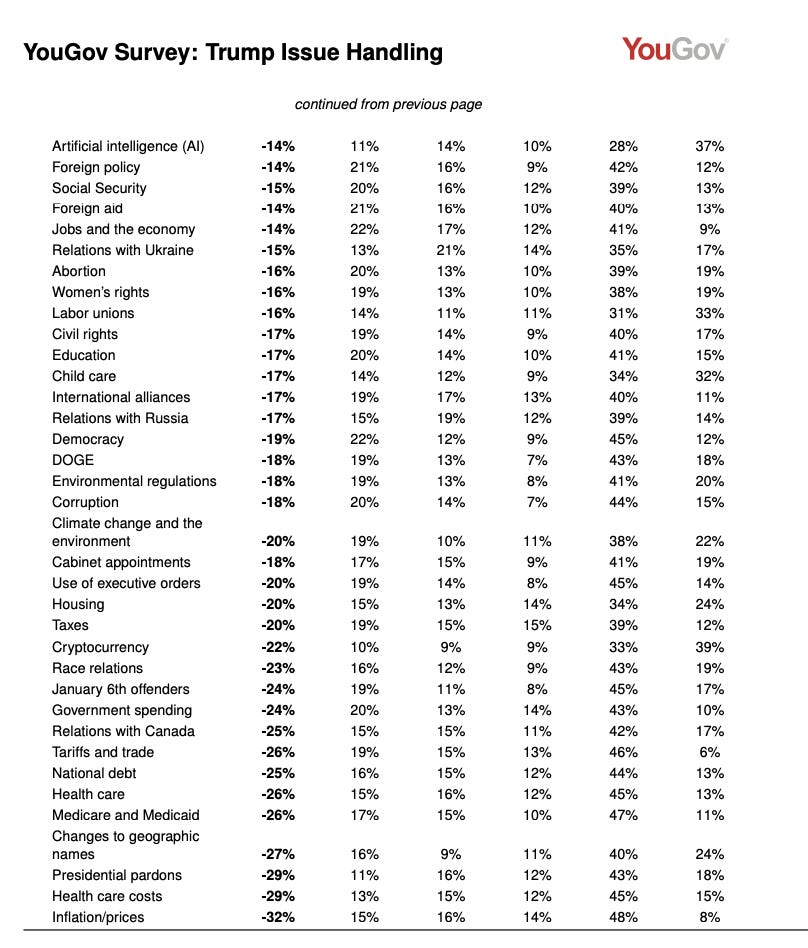 YouGov Survey: Trump Issue Handling

YouGov

continued from previous page

| | | | | | | |
|---|---|---|---|---|---|---|
| Artificial intelligence (AI) | -14% | 11% | 14% | 10% | 28% | 37% |
| Foreign policy | -14% | 21% | 16% | 9% | 42% | 12% |
| Social Security | -15% | 20% | 16% | 12% | 39% | 13% |
| Foreign aid | -14% | 21% | 16% | 10% | 40% | 13% |
| Jobs and the economy | -14% | 22% | 17% | 12% | 41% | 9% |
| Relations with Ukraine | -15% | 13% | 21% | 14% | 35% | 17% |
| Abortion | -16% | 20% | 13% | 10% | 39% | 19% |
| Women's rights | -16% | 19% | 13% | 10% | 38% | 19% |
| Labor unions | -16% | 14% | 11% | 11% | 31% | 33% |
| Civil rights | -17% | 19% | 14% | 9% | 40% | 17% |
| Education | -17% | 20% | 14% | 10% | 41% | 15% |
| Child care | -17% | 14% | 12% | 9% | 34% | 32% |
| International alliances | -17% | 19% | 17% | 13% | 40% | 11% |
| Relations with Russia | -17% | 15% | 19% | 12% | 39% | 14% |
| Democracy | -19% | 22% | 12% | 9% | 45% | 12% |
| DOGE | -18% | 19% | 13% | 7% | 43% | 18% |
| Environmental regulations | -18% | 19% | 13% | 8% | 41% | 20% |
| Corruption | -18% | 20% | 14% | 7% | 44% | 15% |
| Climate change and the environment | -20% | 19% | 10% | 11% | 38% | 22% |
| Cabinet appointments | -18% | 17% | 15% | 9% | 41% | 19% |
| Use of executive orders | -20% | 19% | 14% | 8% | 45% | 14% |
| Housing | -20% | 15% | 13% | 14% | 34% | 24% |
| Taxes | -20% | 19% | 15% | 15% | 39% | 12% |
| Cryptocurrency | -22% | 10% | 9% | 9% | 33% | 39% |
| Race relations | -23% | 16% | 12% | 9% | 43% | 19% |
| January 6th offenders | -24% | 19% | 11% | 8% | 45% | 17% |
| Government spending | -24% | 20% | 13% | 14% | 43% | 10% |
| Relations with Canada | -25% | 15% | 15% | 11% | 42% | 17% |
| Tariffs and trade | -26% | 19% | 15% | 13% | 46% | 6% |
| National debt | -25% | 16% | 15% | 12% | 44% | 13% |
| Health care | -26% | 15% | 16% | 12% | 45% | 13% |
| Medicare and Medicaid | -26% | 17% | 15% | 10% | 47% | 11% |
| Changes to geographic names | -27% | 16% | 9% | 11% | 40% | 24% |
| Presidential pardons | -29% | 11% | 16% | 12% | 43% | 18% |
| Health care costs | -29% | 13% | 15% | 12% | 45% | 15% |
| Inflation/prices | -32% | 15% | 16% | 14% | 48% | 8% |